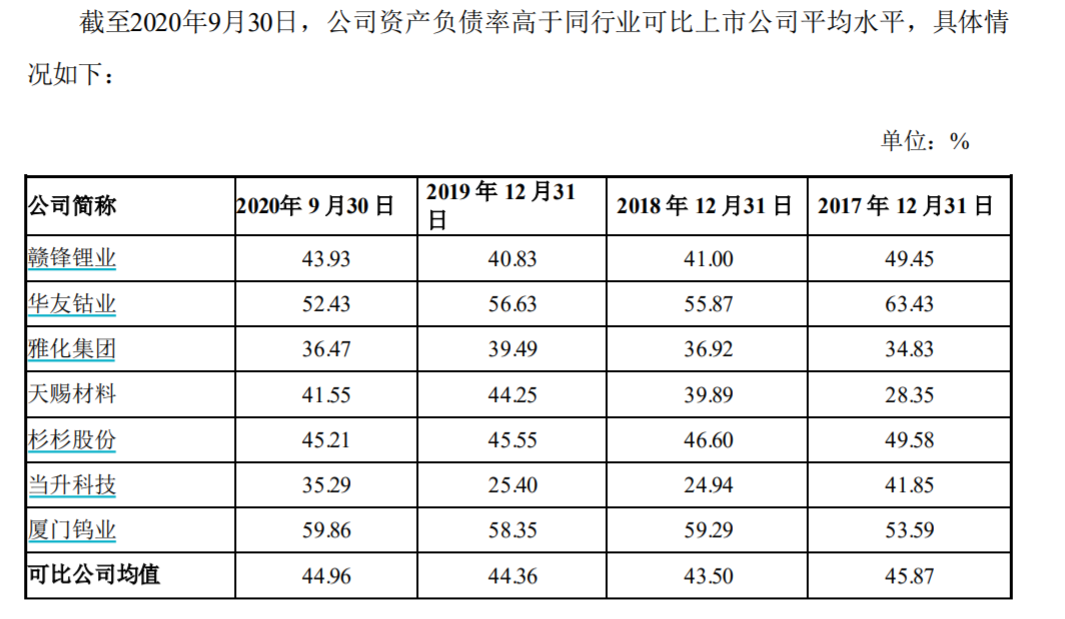 截至2020年9月30日，公司资产负债率高于同行业可比上市公司平均水平，具体情况如下：

单位：%

| 公司简称 | 2020年9月30日 | 2019年12月31日 | 2018年12月31日 | 2017年12月31日 |
|---|---|---|---|---|
| 赣锋锂业 | 43.93 | 40.83 | 41.00 | 49.45 |
| 华友钴业 | 52.43 | 56.63 | 55.87 | 63.43 |
| 雅化集团 | 36.47 | 39.49 | 36.92 | 34.83 |
| 天赐材料 | 41.55 | 44.25 | 39.89 | 28.35 |
| 杉杉股份 | 45.21 | 45.55 | 46.60 | 49.58 |
| 当升科技 | 35.29 | 25.40 | 24.94 | 41.85 |
| 厦门钨业 | 59.86 | 58.35 | 59.29 | 53.59 |
| 可比公司均值 | 44.96 | 44.36 | 43.50 | 45.87 |